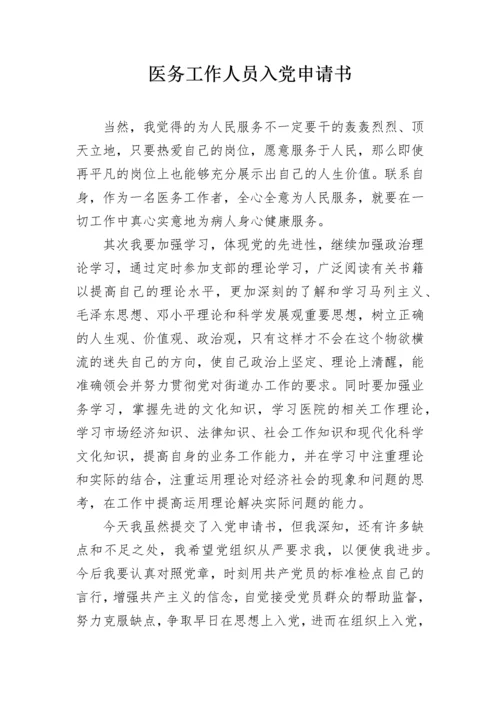 医务工作人员入党申请书

当然，我觉得的为人民服务不一定要干的轰轰烈烈、顶天立地，只要热爱自己的岗位，愿意服务于人民，那么即使再平凡的岗位上也能够充分展示出自己的人生价值。联系自身，作为一名医务工作者，全心全意为人民服务，就要在一切工作中真心实意地为病人身心健康服务。

其次我要加强学习，体现党的先进性，继续加强政治理论学习，通过定时参加支部的理论学习，广泛阅读有关书籍以提高自己的理论水平，更加深刻的了解和学习马列主义、毛泽东思想、邓小平理论和科学发展观重要思想，树立正确的人生观、价值观、政治观，只有这样才不会在这个物欲横流的迷失自己的方向，使自己政治上坚定、理论上清醒，能准确领会并努力贯彻党对街道办工作的要求。同时要加强业务学习，掌握先进的文化知识，学习医院的相关工作理论，学习市场经济知识、法律知识、社会工作知识和现代化科学文化知识，提高自身的业务工作能力，并在学习中注重理论和实际的结合，注重运用理论对经济社会的现象和问题的思考，在工作中提高运用理论解决实际问题的能力。

今天我虽然提交了入党申请书，但我深知，还有许多缺点和不足之处，我希望党组织从严要求我，以便使我进步。今后我要认真对照党章，时刻用共产党员的标准检点自己的言行，增强共产主义的信念，自觉接受党员群众的帮助监督，努力克服缺点，争取早日在思想上入党，进而在组织上入党，